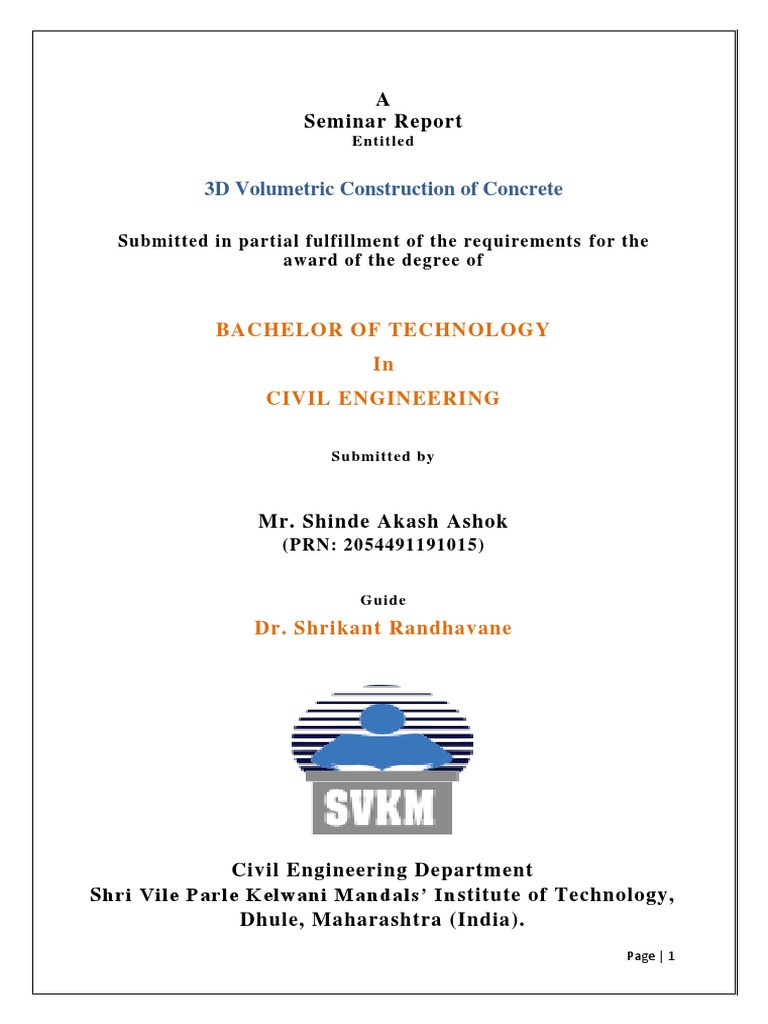 A
Seminar Report
Entitled

3D Volumetric Construction of Concrete

Submitted in partial fulfillment of the requirements for the award of the degree of

BACHELOR OF TECHNOLOGY
In
CIVIL ENGINEERING

Submitted by

Mr. Shinde Akash Ashok
(PRN: 2054491191015)

Guide
Dr. Shrikant Randhavane

SVKM

Civil Engineering Department
Shri Vile Parle Kelwani Mandals' Institute of Technology, Dhule, Maharashtra (India).

Page | 1